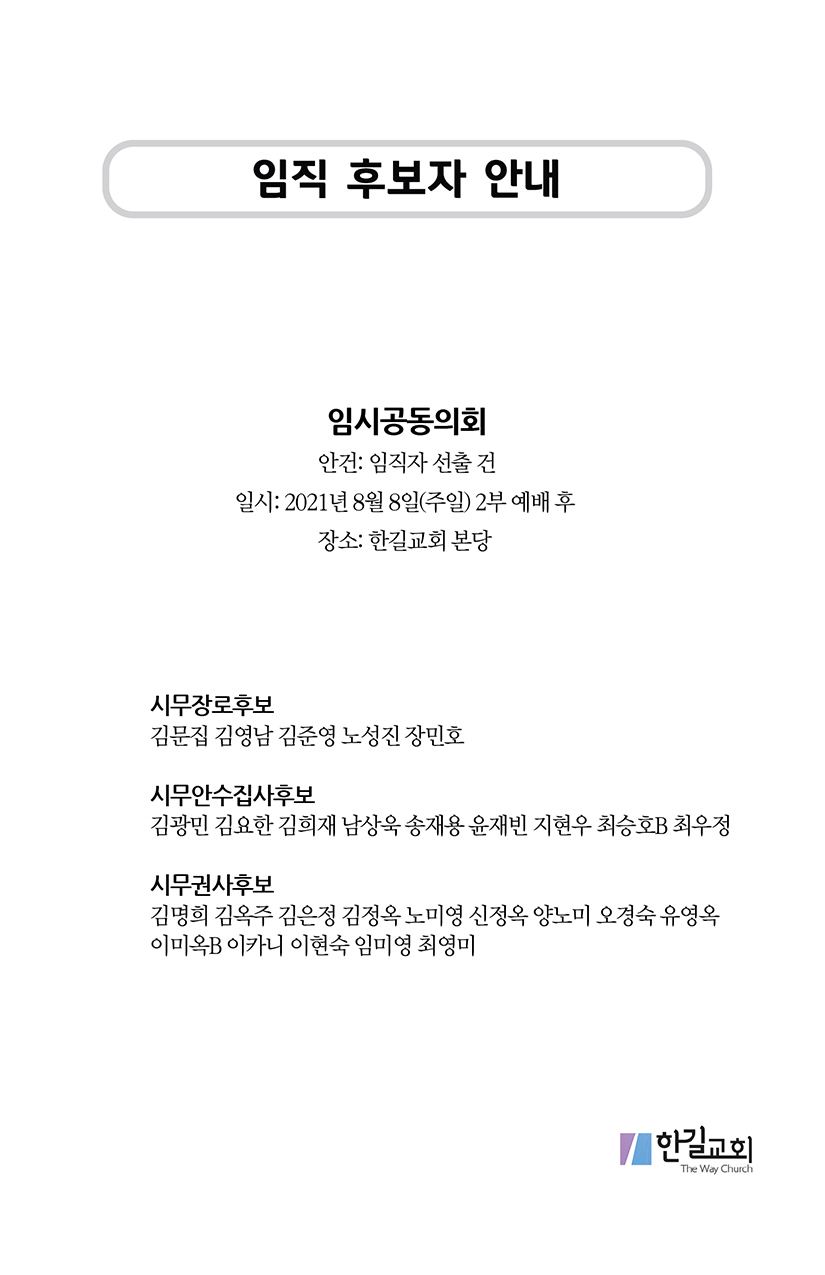 임직 후보자 안내

임시공동의회
안건: 임직자 선출 건
일시: 2021년 8월 8일(주일) 2부 예배 후
장소: 한길교회 본당

시무장로후보
김문집 김영남 김준영 노성진 장민호

시무안수집사후보
김광민 김요한 김희재 남상욱 송재용 윤재빈 지현우 최승호B 최우정

시무권사후보
김명희 김옥주 김은정 김정옥 노미영 신정옥 양노미 오경숙 유영옥 이미옥B 이카니 이현숙 임미영 최영미

한길교회
The Way Church